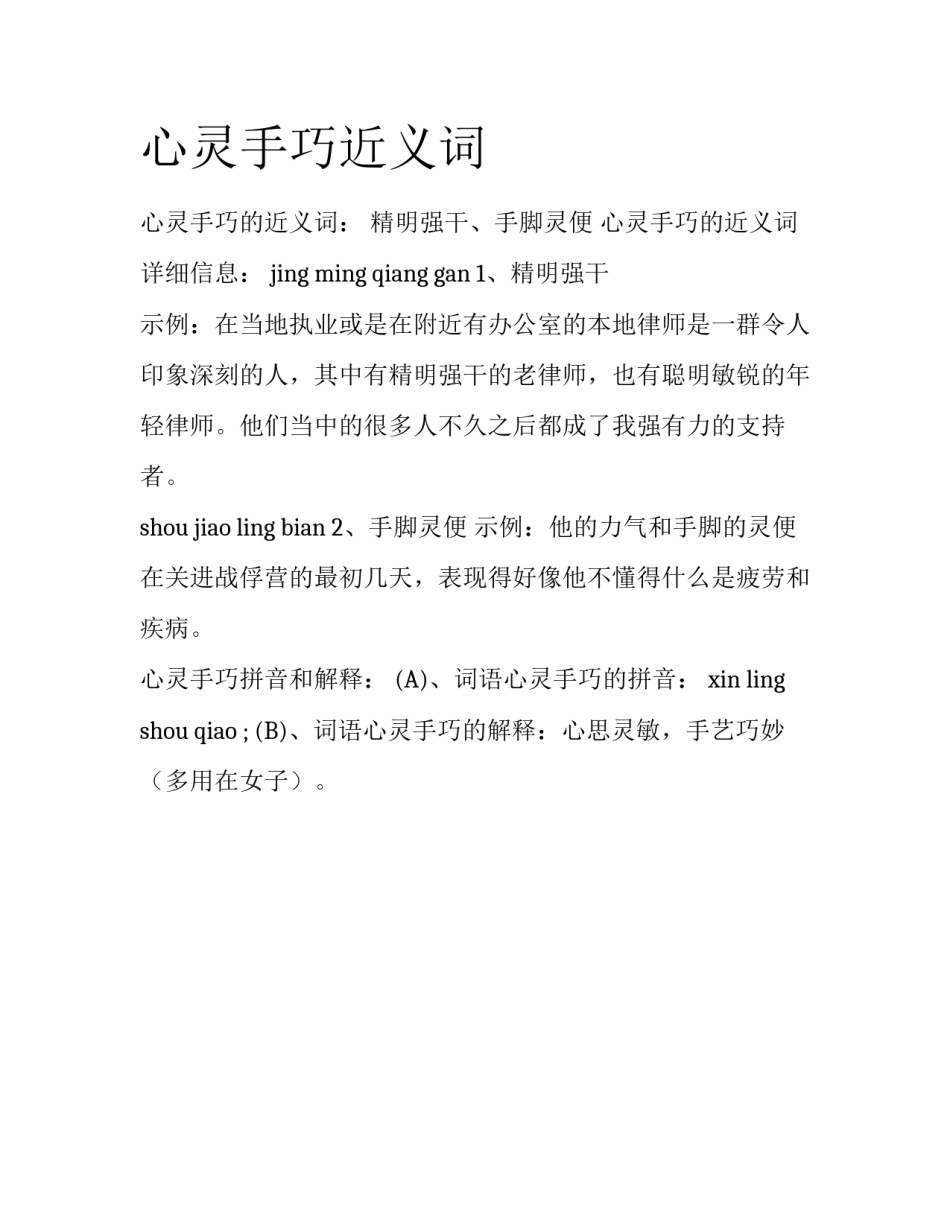 心灵手巧近义词

心灵手巧的近义词： 精明强干、手脚灵便 心灵手巧的近义词详细信息： jing ming qiang gan 1、精明强干

示例：在当地执业或是在附近有办公室的本地律师是一群令人印象深刻的人，其中有精明强干的老律师，也有聪明敏锐的年轻律师。他们当中的很多人不久之后都成了我强有力的支持者。

shou jiao ling bian 2、手脚灵便 示例：他的力气和手脚的灵便在关进战俘营的最初几天，表现得好像他不懂得什么是疲劳和疾病。

心灵手巧拼音和解释： (A)、词语心灵手巧的拼音： xin ling shou qiao ; (B)、词语心灵手巧的解释：心思灵敏，手艺巧妙（多用在女子）。